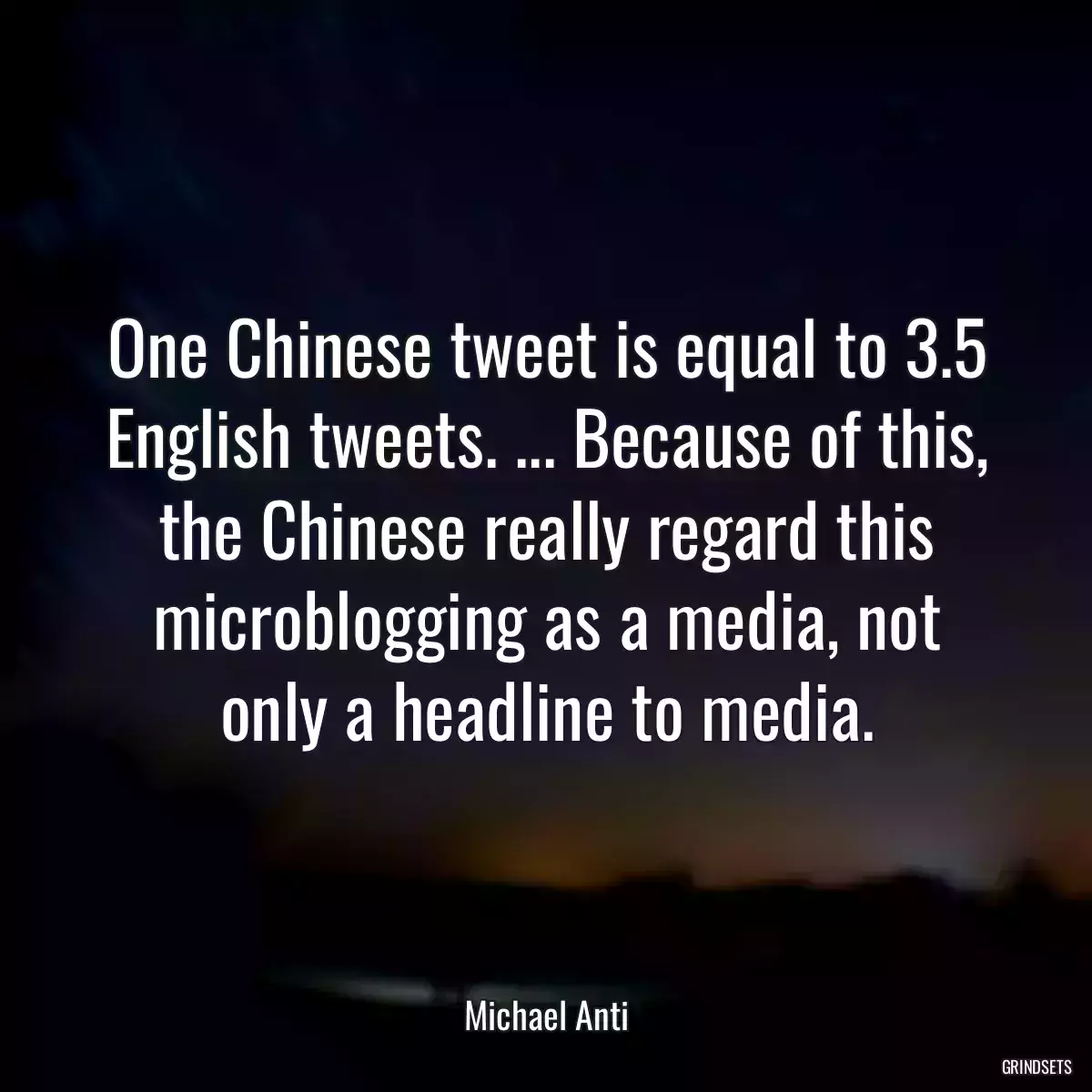 One Chinese tweet is equal to 3.5 English tweets. ... Because of this, the Chinese really regard this microblogging as a media, not only a headline to media.

Michael Anti

GRINDSETS